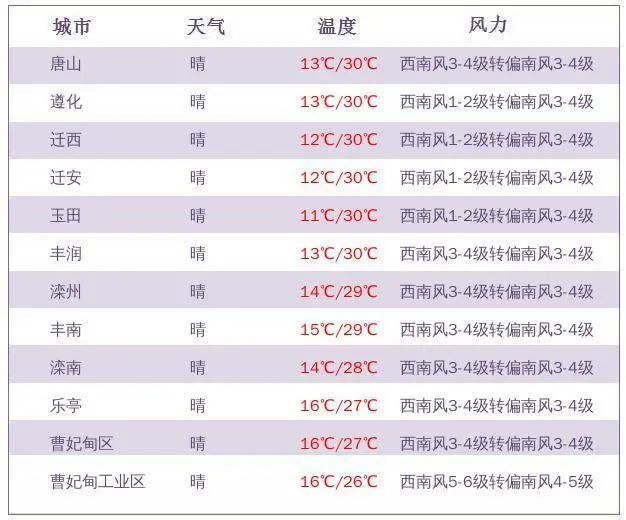 | 城市 | 天气 | 温度 | 风力 |
|---|---|---|---|
| 唐山 | 晴 | 13℃/30℃ | 西南风3-4级转偏南风3-4级 |
| 遵化 | 晴 | 13℃/30℃ | 西南风1-2级转偏南风3-4级 |
| 迁西 | 晴 | 12℃/30℃ | 西南风1-2级转偏南风3-4级 |
| 迁安 | 晴 | 12℃/30℃ | 西南风1-2级转偏南风3-4级 |
| 玉田 | 晴 | 11℃/30℃ | 西南风1-2级转偏南风3-4级 |
| 丰润 | 晴 | 13℃/30℃ | 西南风3-4级转偏南风3-4级 |
| 滦州 | 晴 | 14℃/29℃ | 西南风3-4级转偏南风3-4级 |
| 丰南 | 晴 | 15℃/29℃ | 西南风3-4级转偏南风3-4级 |
| 滦南 | 晴 | 14℃/28℃ | 西南风3-4级转偏南风3-4级 |
| 乐亭 | 晴 | 16℃/27℃ | 西南风3-4级转偏南风3-4级 |
| 曹妃甸区 | 晴 | 16℃/27℃ | 西南风3-4级转偏南风3-4级 |
| 曹妃甸工业区 | 晴 | 16℃/26℃ | 西南风5-6级转偏南风4-5级 |